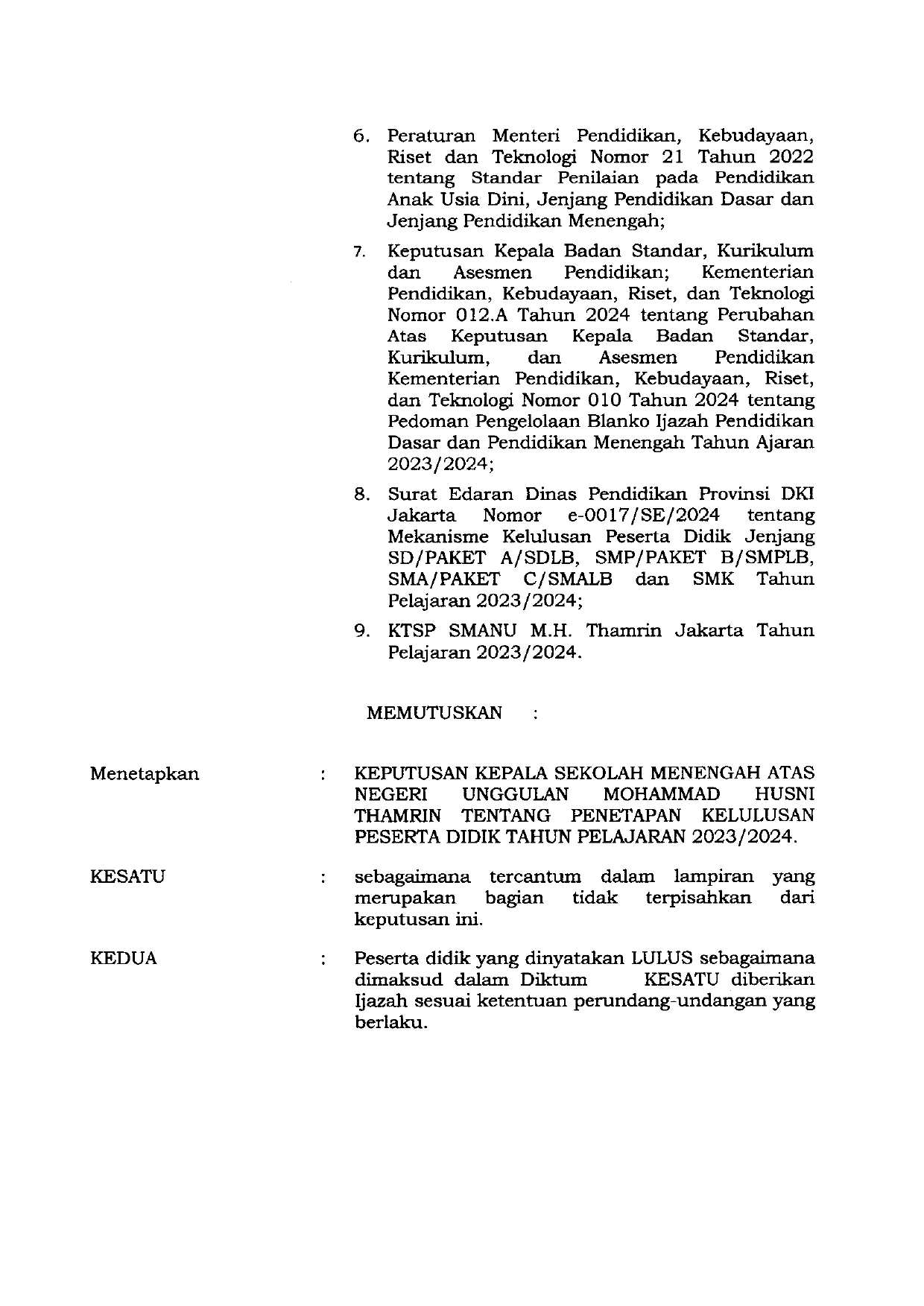 6. Peraturan Menteri Pendidikan, Kebudayaan, Riset dan Teknologi Nomor 21 Tahun 2022 tentang Standar Penilaian pada Pendidikan Anak Usia Dini, Jenjang Pendidikan Dasar dan Jenjang Pendidikan Menengah;

7. Keputusan Kepala Badan Standar, Kurikulum dan Asesmen Pendidikan; Kementerian Pendidikan, Kebudayaan, Riset, dan Teknologi Nomor 012.A Tahun 2024 tentang Perubahan Atas Keputusan Kepala Badan Standar, Kurikulum, dan Asesmen Pendidikan Kementerian Pendidikan, Kebudayaan, Riset, dan Teknologi Nomor 010 Tahun 2024 tentang Pedoman Pengelolaan Blanko Ijazah Pendidikan Dasar dan Pendidikan Menengah Tahun Ajaran 2023/2024;

8. Surat Edaran Dinas Pendidikan Provinsi DKI Jakarta Nomor e-0017/SE/2024 tentang Mekanisme Kelulusan Peserta Didik Jenjang SD/PAKET A/SDLB, SMP/PAKET B/SMPLB, SMA/PAKET C/SMALB dan SMK Tahun Pelajaran 2023/2024;

9. KTSP SMANU M.H. Thamrin Jakarta Tahun Pelajaran 2023/2024.

MEMUTUSKAN :

Menetapkan : KEPUTUSAN KEPALA SEKOLAH MENENGAH ATAS NEGERI UNGGULAN MOHAMMAD HUSNI THAMRIN TENTANG PENETAPAN KELULUSAN PESERTA DIDIK TAHUN PELAJARAN 2023/2024.

KESATU : sebagaimana tercantum dalam lampiran yang merupakan bagian tidak terpisahkan dari keputusan ini.

KEDUA : Peserta didik yang dinyatakan LULUS sebagaimana dimaksud dalam Diktum KESATU diberikan Ijazah sesuai ketentuan perundang-undangan yang berlaku.